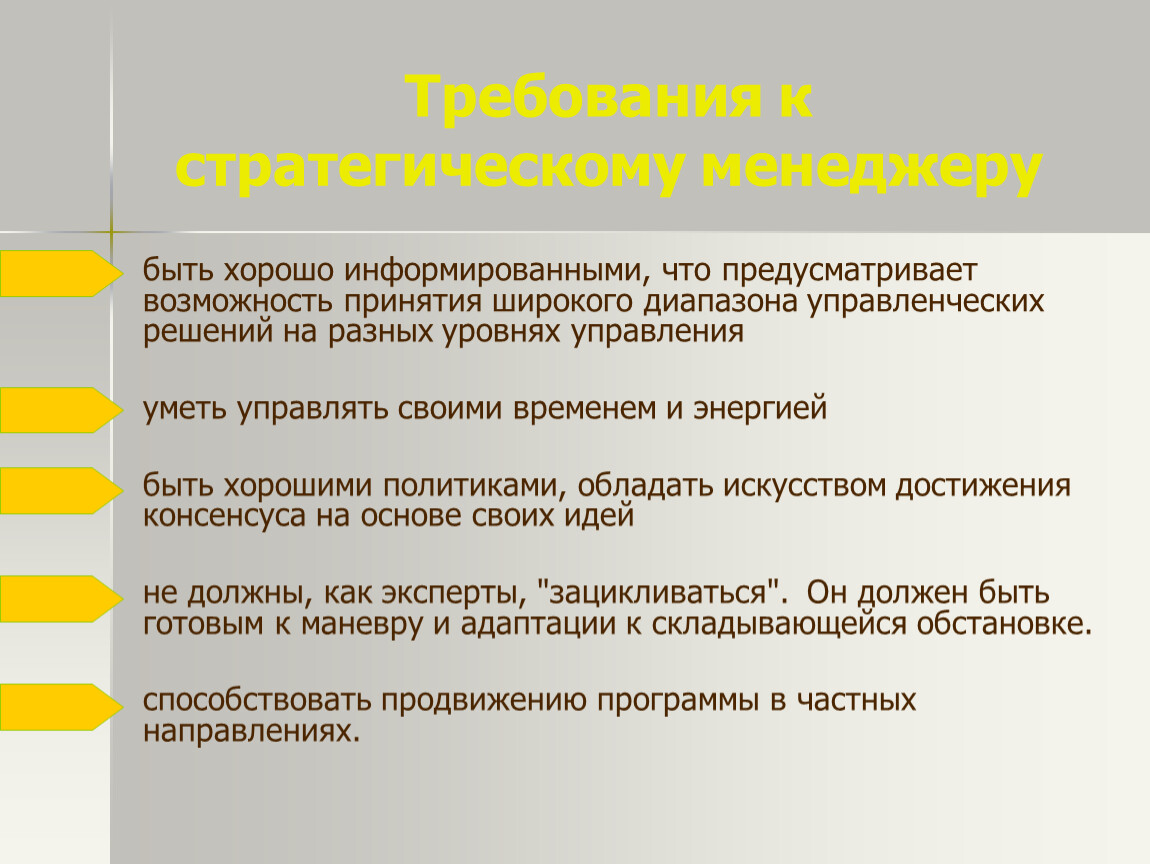 Требования к стратегическому менеджеру

быть хорошо информированными, что предусматривает возможность принятия широкого диапазона управленческих решений на разных уровнях управления

уметь управлять своими временем и энергией

быть хорошими политиками, обладать искусством достижения консенсуса на основе своих идей

не должны, как эксперты, "зацикливаться". Он должен быть готовым к маневру и адаптации к складывающейся обстановке.

способствовать продвижению программы в частных направлениях.